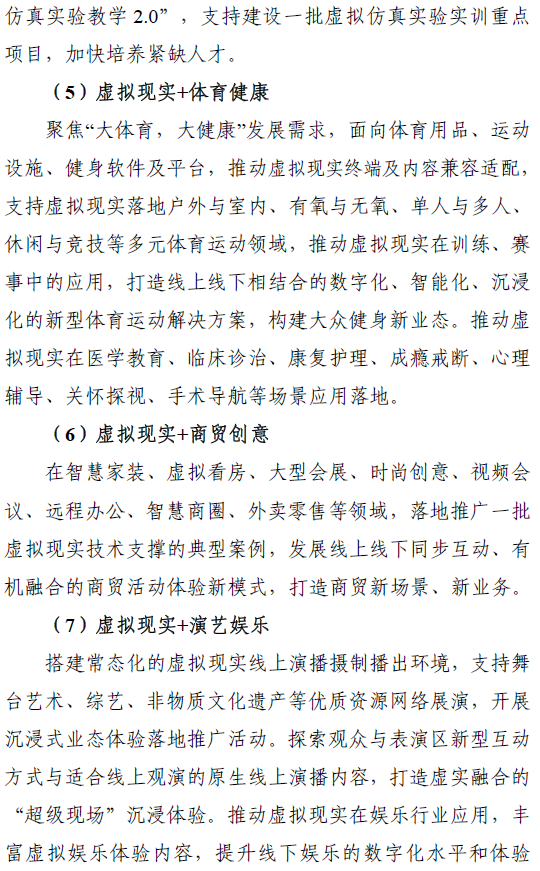 仿真实验教学 2.0”，支持建设一批虚拟仿真实验实训重点项目，加快培养紧缺人才。

（5）虚拟现实+体育健康

聚焦“大体育，大健康”发展需求，面向体育用品、运动设施、健身软件及平台，推动虚拟现实终端及内容兼容适配，支持虚拟现实落地户外与室内、有氧与无氧、单人与多人、休闲与竞技等多元体育运动领域，推动虚拟现实在训练、赛事中的应用，打造线上线下相结合的数字化、智能化、沉浸化的新型体育运动解决方案，构建大众健身新业态。推动虚拟现实在医学教育、临床诊治、康复护理、成瘾戒断、心理辅导、关怀探视、手术导航等场景应用落地。

（6）虚拟现实+商贸创意

在智慧家装、虚拟看房、大型会展、时尚创意、视频会议、远程办公、智慧商圈、外卖零售等领域，落地推广一批虚拟现实技术支撑的典型案例，发展线上线下同步互动、有机融合的商贸活动体验新模式，打造商贸新场景、新业务。

（7）虚拟现实+演艺娱乐

搭建常态化的虚拟现实线上演播摄制播出环境，支持舞台艺术、综艺、非物质文化遗产等优质资源网络展演，开展沉浸式业态体验落地推广活动。探索观众与表演区新型互动方式与适合线上观演的原生线上演播内容，打造虚实融合的“超级现场”沉浸体验。推动虚拟现实在娱乐行业应用，丰富虚拟娱乐体验内容，提升线下娱乐的数字化水平和体验